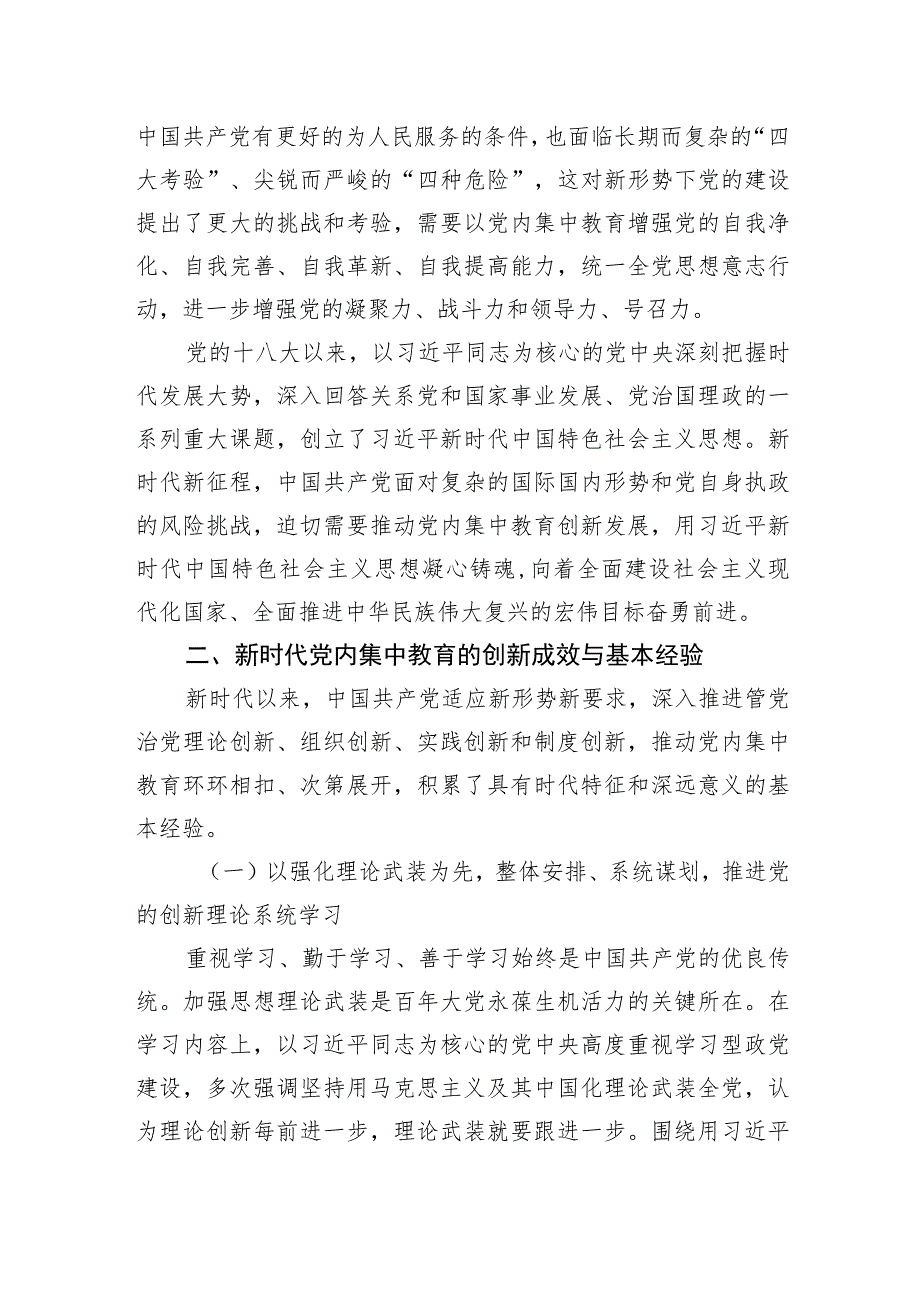 中国共产党有更好的为人民服务的条件，也面临长期而复杂的“四大考验”、尖锐而严峻的“四种危险”，这对新形势下党的建设提出了更大的挑战和考验，需要以党内集中教育增强党的自我净化、自我完善、自我革新、自我提高能力，统一全党思想意志行动，进一步增强党的凝聚力、战斗力和领导力、号召力。

党的十八大以来，以习近平同志为核心的党中央深刻把握时代发展大势，深入回答关系党和国家事业发展、党治国理政的一系列重大课题，创立了习近平新时代中国特色社会主义思想。新时代新征程，中国共产党面对复杂的国际国内形势和党自身执政的风险挑战，迫切需要推动党内集中教育创新发展，用习近平新时代中国特色社会主义思想凝心铸魂，向着全面建设社会主义现代化国家、全面推进中华民族伟大复兴的宏伟目标奋勇前进。

二、新时代党内集中教育的创新成效与基本经验

新时代以来，中国共产党适应新形势新要求，深入推进管党治党理论创新、组织创新、实践创新和制度创新，推动党内集中教育环环相扣、次第展开，积累了具有时代特征和深远意义的基本经验。

（一）以强化理论武装为先，整体安排、系统谋划，推进党的创新理论系统学习

重视学习、勤于学习、善于学习始终是中国共产党的优良传统。加强思想理论武装是百年大党永葆生机活力的关键所在。在学习内容上，以习近平同志为核心的党中央高度重视学习型政党建设，多次强调坚持用马克思主义及其中国化理论武装全党，认为理论创新每前进一步，理论武装就要跟进一步。围绕用习近平